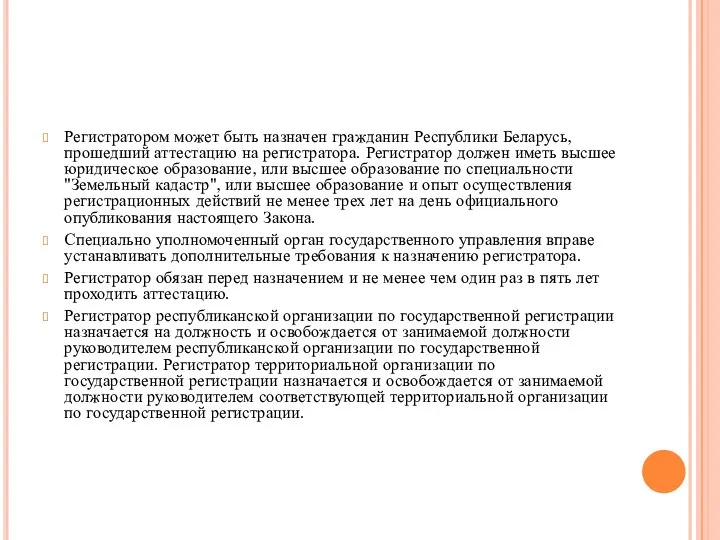 Регистратором может быть назначен гражданин Республики Беларусь, прошедший аттестацию на регистратора. Регистратор должен иметь высшее юридическое образование, или высшее образование по специальности "Земельный кадастр", или высшее образование и опыт осуществления регистрационных действий не менее трех лет на день официального опубликования настоящего Закона.

Специально уполномоченный орган государственного управления вправе устанавливать дополнительные требования к назначению регистратора.

Регистратор обязан перед назначением и не менее чем один раз в пять лет проходить аттестацию.

Регистратор республиканской организации по государственной регистрации назначается на должность и освобождается от занимаемой должности руководителем республиканской организации по государственной регистрации. Регистратор территориальной организации по государственной регистрации назначается и освобождается от занимаемой должности руководителем соответствующей территориальной организации по государственной регистрации.